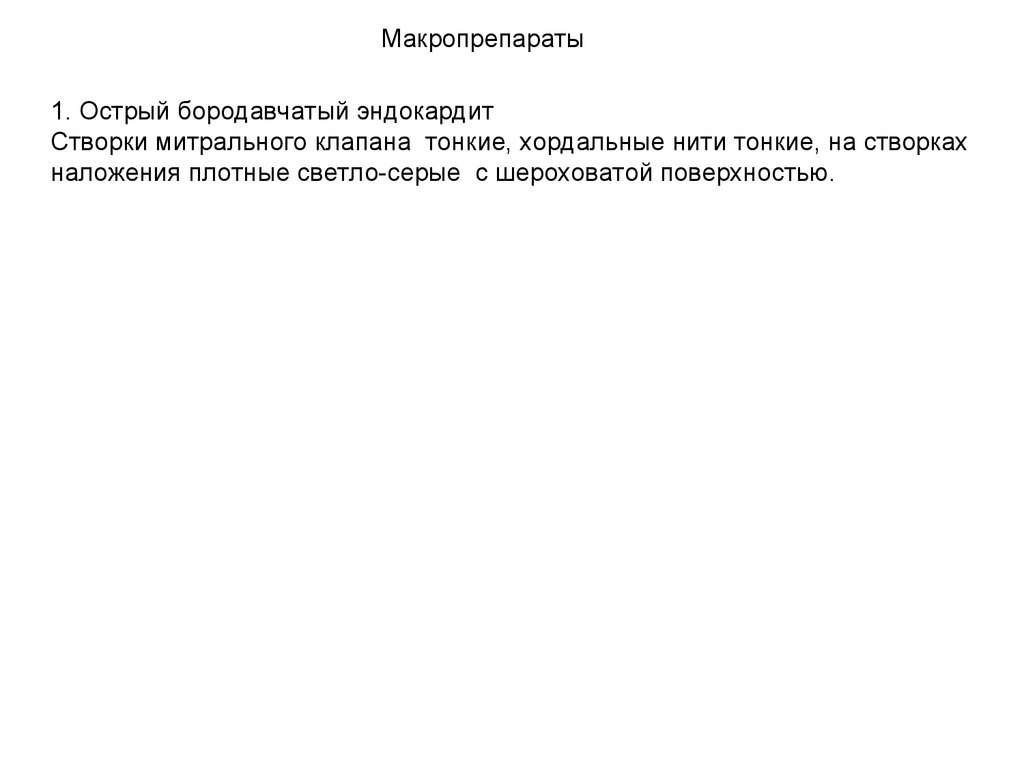 Макропрепараты

1. Острый бородавчатый эндокардит
Створки митрального клапана тонкие, хордальные нити тонкие, на створках наложения плотные светло-серые с шероховатой поверхностью.